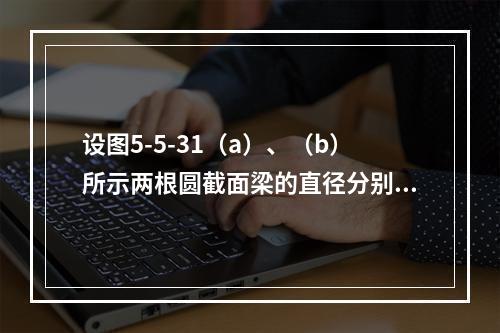 设图5-5-31（a）、（b）所示两根圆截面梁的直径分别...